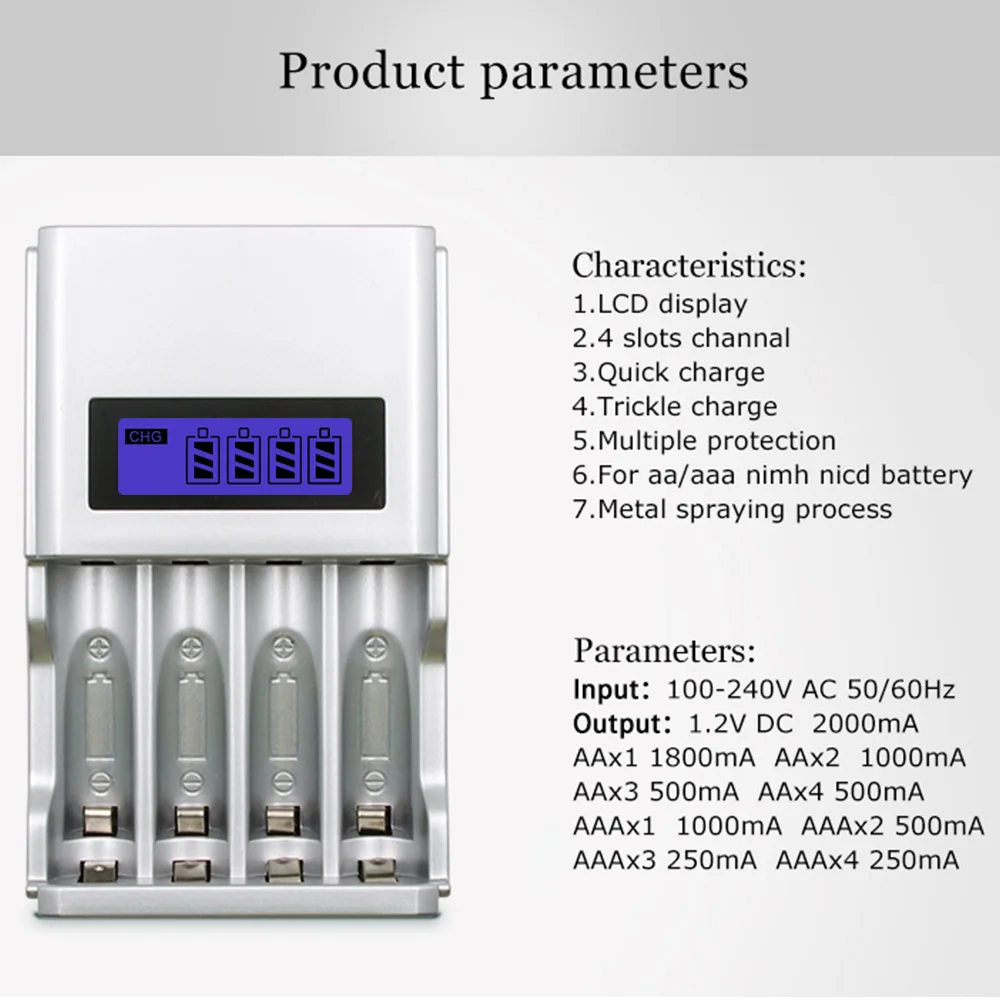 Product parameters

CHG

Characteristics:
1.LCD display
2.4 slots channal
3.Quick charge
4.Trickle charge
5.Multiple protection
6.For aa/aaa nimh nicd battery
7.Metal spraying process

Parameters:
Input: 100-240V AC 50/60Hz
Output: 1.2V DC 2000mA
AAx1 1800mA AAx2 1000mA
AAx3 500mA AAx4 500mA
AAAx1 1000mA AAAx2 500mA
AAAx3 250mA AAAx4 250mA